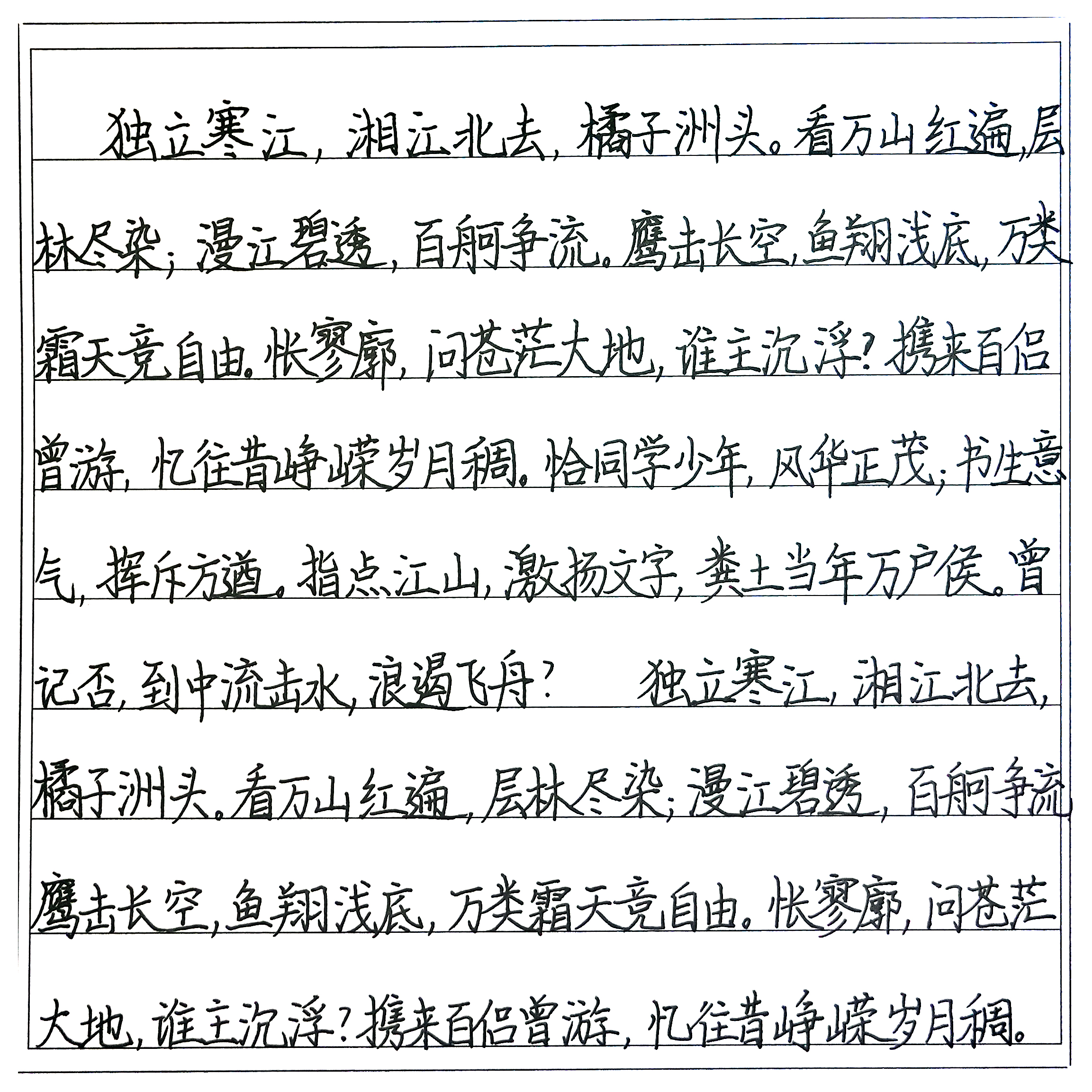 独立寒江，湘江北去，橘子洲头。看万山红遍，层林尽染；漫江碧透，百舸争流。鹰击长空，鱼翔浅底，万类霜天竞自由。怅寥廓，问苍茫大地，谁主沉浮？携来百侣曾游，忆往昔峥嵘岁月稠。恰同学少年，风华正茂；书生意气，挥斥方遒。指点江山，激扬文字，粪土当年万户侯。曾记否，到中流击水，浪遏飞舟？ 独立寒江，湘江北去，橘子洲头。看万山红遍，层林尽染；漫江碧透，百舸争流。鹰击长空，鱼翔浅底，万类霜天竞自由。怅寥廓，问苍茫大地，谁主沉浮？携来百侣曾游，忆往昔峥嵘岁月稠。